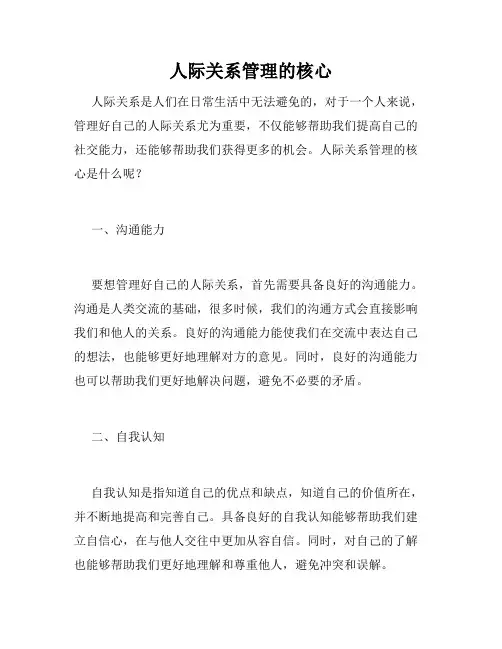 人际关系管理的核心

人际关系是人们在日常生活中无法避免的，对于一个人来说，管理好自己的人际关系尤为重要，不仅能够帮助我们提高自己的社交能力，还能够帮助我们获得更多的机会。人际关系管理的核心是什么呢？

一、沟通能力

要想管理好自己的人际关系，首先需要具备良好的沟通能力。沟通是人类交流的基础，很多时候，我们的沟通方式会直接影响我们和他人的关系。良好的沟通能力能使我们在交流中表达自己的想法，也能够更好地理解对方的意见。同时，良好的沟通能力也可以帮助我们更好地解决问题，避免不必要的矛盾。

二、自我认知

自我认知是指知道自己的优点和缺点，知道自己的价值所在，并不断地提高和完善自己。具备良好的自我认知能够帮助我们建立自信心，在与他人交往中更加从容自信。同时，对自己的了解也能够帮助我们更好地理解和尊重他人，避免冲突和误解。